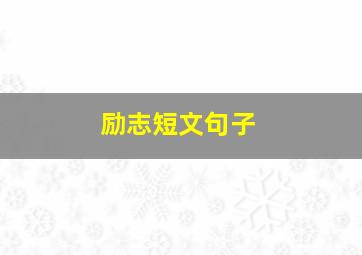 励志短文句子